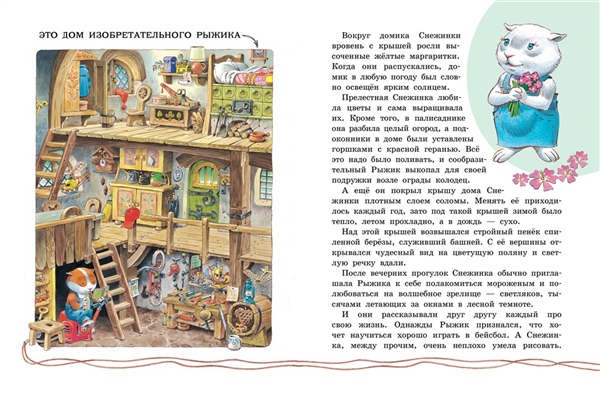 ЭТО ДОМ ИЗОБРЕТАТЕЛЬНОГО РЫЖИКА

Вокруг домика Снежинки вровень с крышей росли высоченные жёлтые маргаритки. Когда они распускались, домик в любую погоду был словно освещён ярким солнцем.

Прелестная Снежинка любила цветы и сама выращивала их. Кроме того, в палисаднике она разбила целый огород, а подоконники в доме были уставлены горшками с красной геранью. Всё это надо было поливать, и сообразительный Рыжик выкопал для своей подружки возле ограды колодец.

А ещё он покрыл крышу дома Снежинки плотным слоем соломы. Менять её приходилось каждый год, зато под такой крышей зимой было тепло, летом прохладно, а в дождь — сухо.

Над этой крышей возвышался стройный пенёк спиленной берёзы, служивший башней. С её вершины открывался чудесный вид на цветущую поляну и светлую речку вдали.

После вечерних прогулок Снежинка обычно приглашала Рыжика к себе полакомиться мороженым и полюбоваться на волшебное зрелище — светляков, тысячами летающих за окнами в лесной темноте.

И они рассказывали друг другу каждый про свою жизнь. Однажды Рыжик признался, что хочет научиться хорошо играть в бейсбол. А Снежинка, между прочим, очень неплохо умела рисовать.